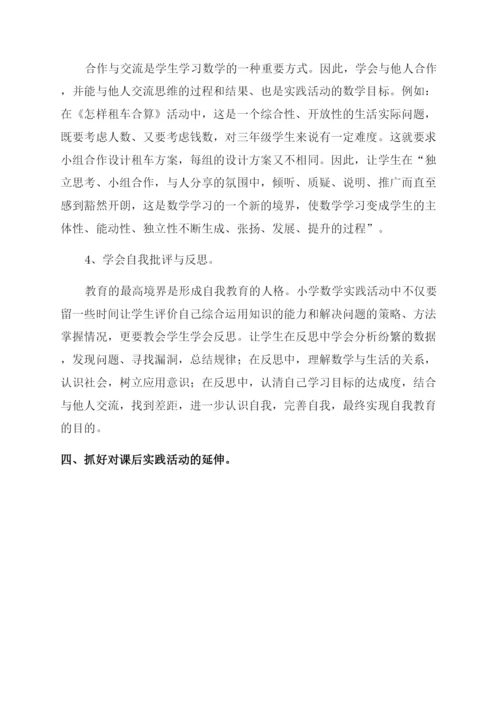 合作与交流是学生学习数学的一种重要方式。因此，学会与他人合作，并能与他人交流思维的过程和结果、也是实践活动的数学目标。例如：在《怎样租车合算》活动中，这是一个综合性、开放性的生活实际问题，既要考虑人数、又要考虑钱数，对三年级学生来说有一定难度。这就要求小组合作设计租车方案，每组的设计方案又不相同。因此，让学生在“独立思考、小组合作，与人分享的氛围中，倾听、质疑、说明、推广而直至感到豁然开朗，这是数学学习的一个新的境界，使数学学习变成学生的主体性、能动性、独立性不断生成、张扬、发展、提升的过程”。

4、学会自我批评与反思。

教育的最高境界是形成自我教育的人格。小学数学实践活动中不仅要留一些时间让学生评价自己综合运用知识的能力和解决问题的策略、方法掌握情况，更要教会学生学会反思。让学生在反思中学会分析纷繁的数据，发现问题、寻找漏洞，总结规律；在反思中，理解数学与生活的关系，认识社会，树立应用意识；在反思中，认清自己学习目标的达成度，结合与他人交流，找到差距，进一步认识自我，完善自我，最终实现自我教育的目的。

四、抓好对课后实践活动的延伸。